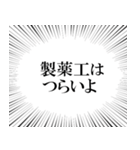 製薬工は
つらいよ